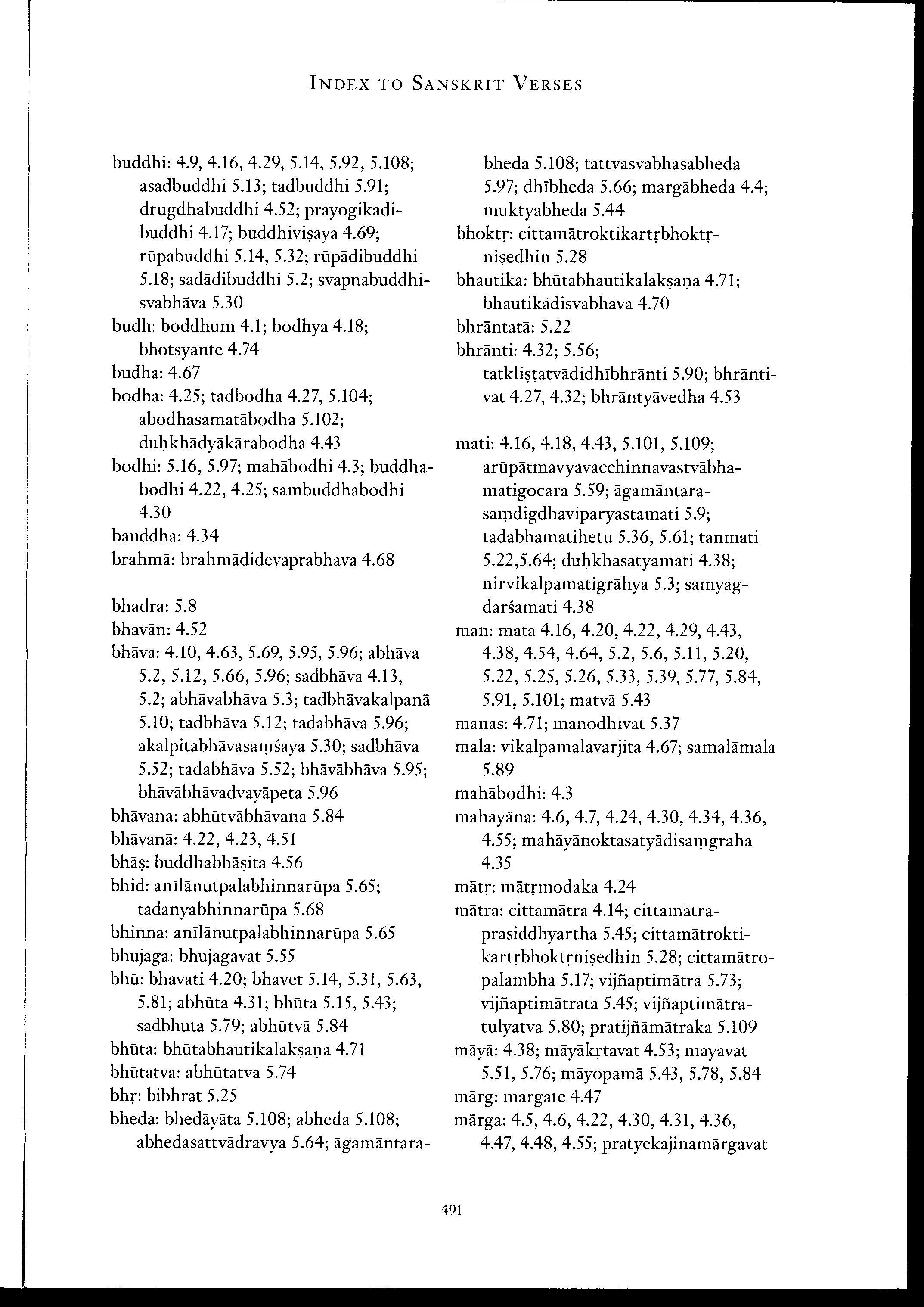 INDEX TO SANSKRIT VERSES

buddhi: 4.9, 4.16, 4.29, 5.14, 5.92, 5.108; asadbuddhi 5.13; tadbuddhi 5.91; drugdhabuddhi 4.52; prāyogikādibuddhi 4.17; buddhiviṣaya 4.69; rūpabuddhi 5.14, 5.32; rūpādibuddhi 5.18; sadādibuddhi 5.2; svapnabuddhisvabhāva 5.30
budh: boddhum 4.1; bodhya 4.18; bhotsyante 4.74
budha: 4.67
bodha: 4.25; tadbodha 4.27, 5.104; abodhasamatābodha 5.102; duḥkhādyākārabodha 4.43
bodhi: 5.16, 5.97; mahābodhi 4.3; buddhabodhi 4.22, 4.25; sambuddhabodhi 4.30
bauddha: 4.34
brahmā: brahmādidevaprabhava 4.68

bhadra: 5.8
bhavān: 4.52
bhāva: 4.10, 4.63, 5.69, 5.95, 5.96; abhāva 5.2, 5.12, 5.66, 5.96; sadbhāva 4.13, 5.2; abhāvabhāva 5.3; tadbhāvakalpanā 5.10; tadbhāva 5.12; tadabhāva 5.96; akalpitabhāvasaṃśaya 5.30; sadbhāva 5.52; tadabhāva 5.52; bhāvābhāva 5.95; bhāvābhāvadvayāpeta 5.96
bhāvana: abhūtvābhāvana 5.84
bhāvanā: 4.22, 4.23, 4.51
bhāṣ: buddhabhāṣita 4.56
bhid: anīlānutpalabhinnarūpa 5.65; tadanyabhinnarūpa 5.68
bhinna: anīlānutpalabhinnarūpa 5.65
bhujaga: bhujagavat 5.55
bhū: bhavati 4.20; bhavet 5.14, 5.31, 5.63, 5.81; abhūta 4.31; bhūta 5.15, 5.43; sadbhūta 5.79; abhūtvā 5.84
bhūta: bhūtabhautikalakṣaṇa 4.71
bhūtatva: abhūtatva 5.74
bhṛ: bibhrat 5.25
bheda: bhedāyāta 5.108; abheda 5.108; abhedasattvādravya 5.64; āgamāntarabheda 5.108; tattvasvābhāsabheda 5.97; dhībheda 5.66; margābheda 4.4; muktyabheda 5.44
bhoktṛ: cittamātroktikartṛbhoktṛniṣedhin 5.28
bhautika: bhūtabhautikalakṣaṇa 4.71; bhautikādisvabhāva 4.70
bhrāntatā: 5.22
bhrānti: 4.32; 5.56; tatkliṣṭatvādidhībhrānti 5.90; bhrāntivat 4.27, 4.32; bhrāntyāvedha 4.53

mati: 4.16, 4.18, 4.43, 5.101, 5.109; arūpātmavyavacchinnavastvābhamatigocara 5.59; āgamāntarasaṃdigdhaviparyastamati 5.9; tadābhamatihetu 5.36, 5.61; tanmati 5.22,5.64; duḥkhasatyamati 4.38; nirvikalpamatigrāhya 5.3; samyagdarśamati 4.38
man: mata 4.16, 4.20, 4.22, 4.29, 4.43, 4.38, 4.54, 4.64, 5.2, 5.6, 5.11, 5.20, 5.22, 5.25, 5.26, 5.33, 5.39, 5.77, 5.84, 5.91, 5.101; matvā 5.43
manas: 4.71; manodhīvat 5.37
mala: vikalpamalavarjita 4.67; samalāmala 5.89
mahābodhi: 4.3
mahāyāna: 4.6, 4.7, 4.24, 4.30, 4.34, 4.36, 4.55; mahāyānoktasatyādisaṃgraha 4.35
mātṛ: mātṛmodaka 4.24
mātra: cittamātra 4.14; cittamātraprasiddhyartha 5.45; cittamātroktikartṛbhoktṛniṣedhin 5.28; cittamātropalambha 5.17; vijñaptimātra 5.73; vijñaptimātratā 5.45; vijñaptimātratulyatva 5.80; pratijñāmātraka 5.109
māyā: 4.38; māyākṛtavat 4.53; māyāvat 5.51, 5.76; māyopamā 5.43, 5.78, 5.84
mārg: mārgate 4.47
mārga: 4.5, 4.6, 4.22, 4.30, 4.31, 4.36, 4.47, 4.48, 4.55; pratyekajinamārgavat

491